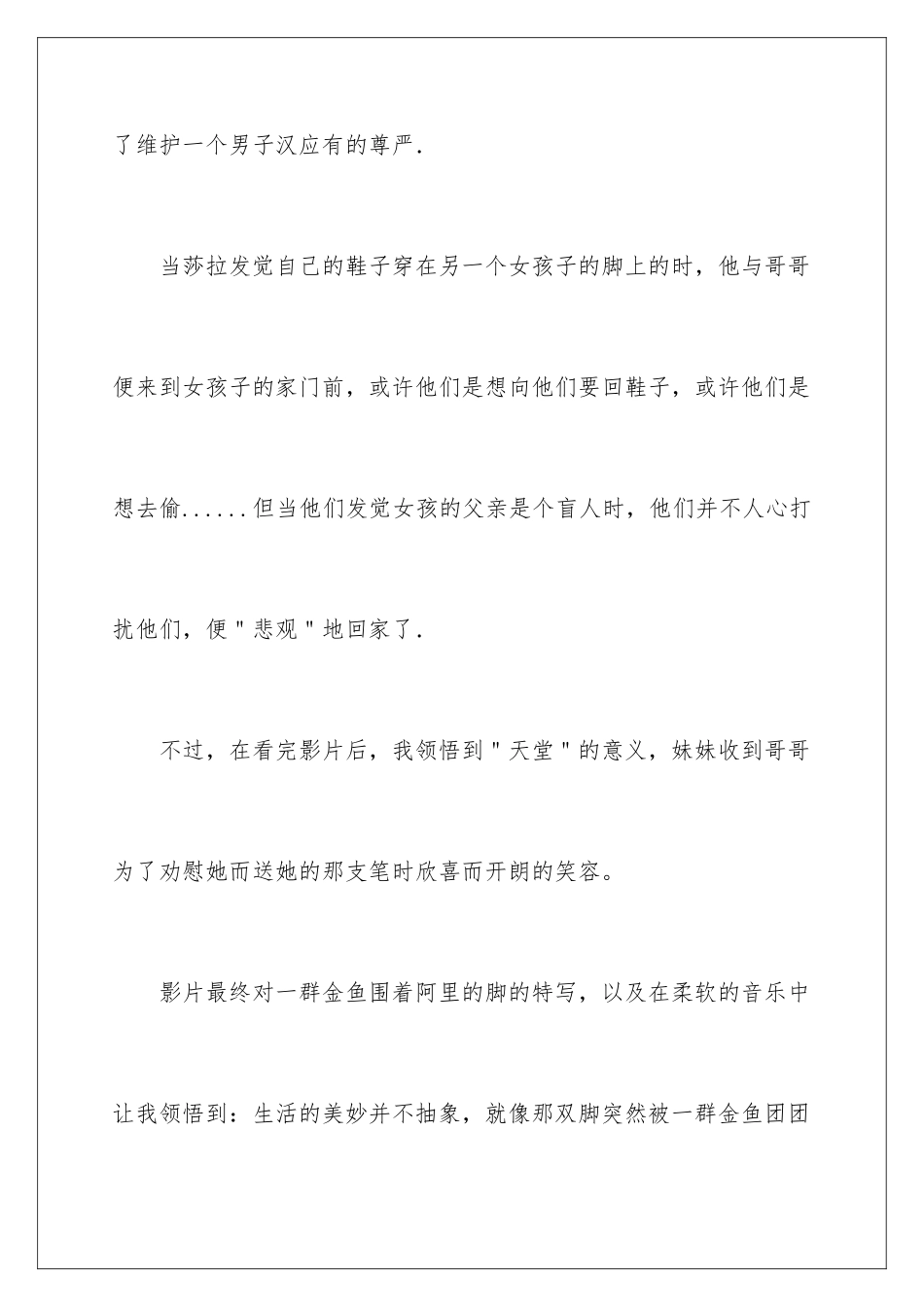 了维护一个男子汉应有的尊严.

当莎拉发觉自己的鞋子穿在另一个女孩子的脚上的时，他与哥哥便来到女孩子的家门前，或许他们是想向他们要回鞋子，或许他们是想去偷......但当他们发觉女孩的父亲是个盲人时，他们并不人心打扰他们，便"悲观"地回家了.

不过，在看完影片后，我领悟到"天堂"的意义，妹妹收到哥哥为了劝慰她而送她的那支笔时欣喜而开朗的笑容。

影片最终对一群金鱼围着阿里的脚的特写，以及在柔软的音乐中让我领悟到：生活的美妙并不抽象，就像那双脚突然被一群金鱼团团